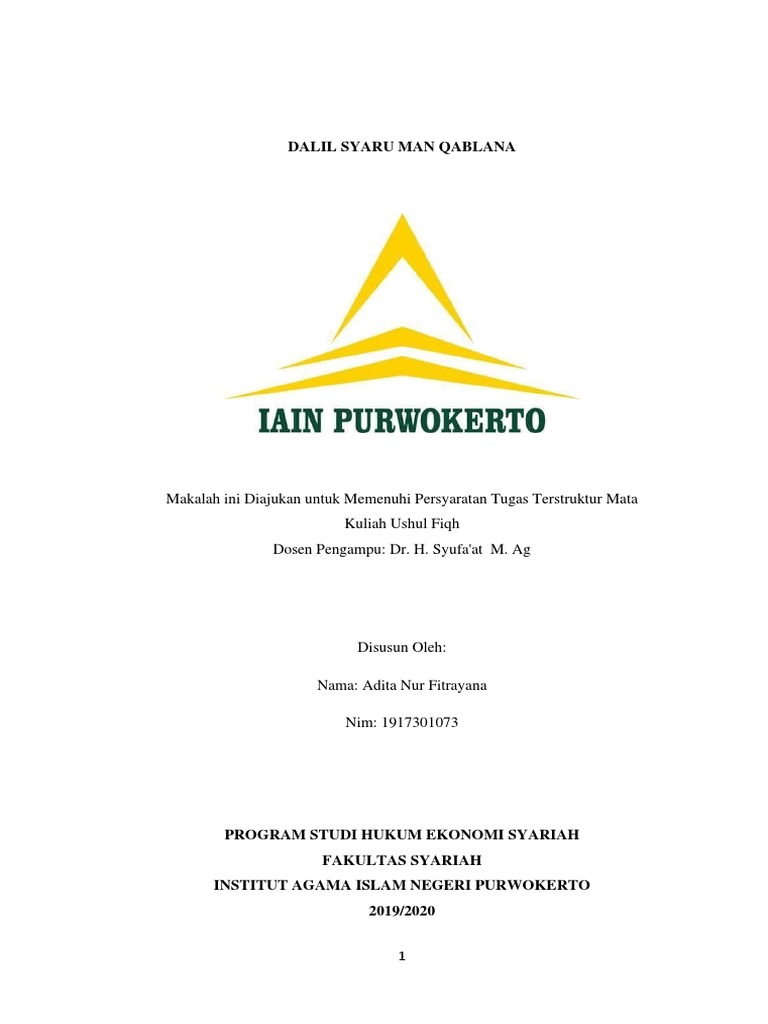 DALIL SYARU MAN QABLANA

IAIN PURWOKERTO

Makalah ini Diajukan untuk Memenuhi Persyaratan Tugas Terstruktur Mata Kuliah Ushul Fiqh
Dosen Pengampu: Dr. H. Syufa'at M. Ag

Disusun Oleh:

Nama: Adita Nur Fitrayana

Nim: 1917301073

PROGRAM STUDI HUKUM EKONOMI SYARIAH
FAKULTAS SYARIAH
INSTITUT AGAMA ISLAM NEGERI PURWOKERTO
2019/2020

1